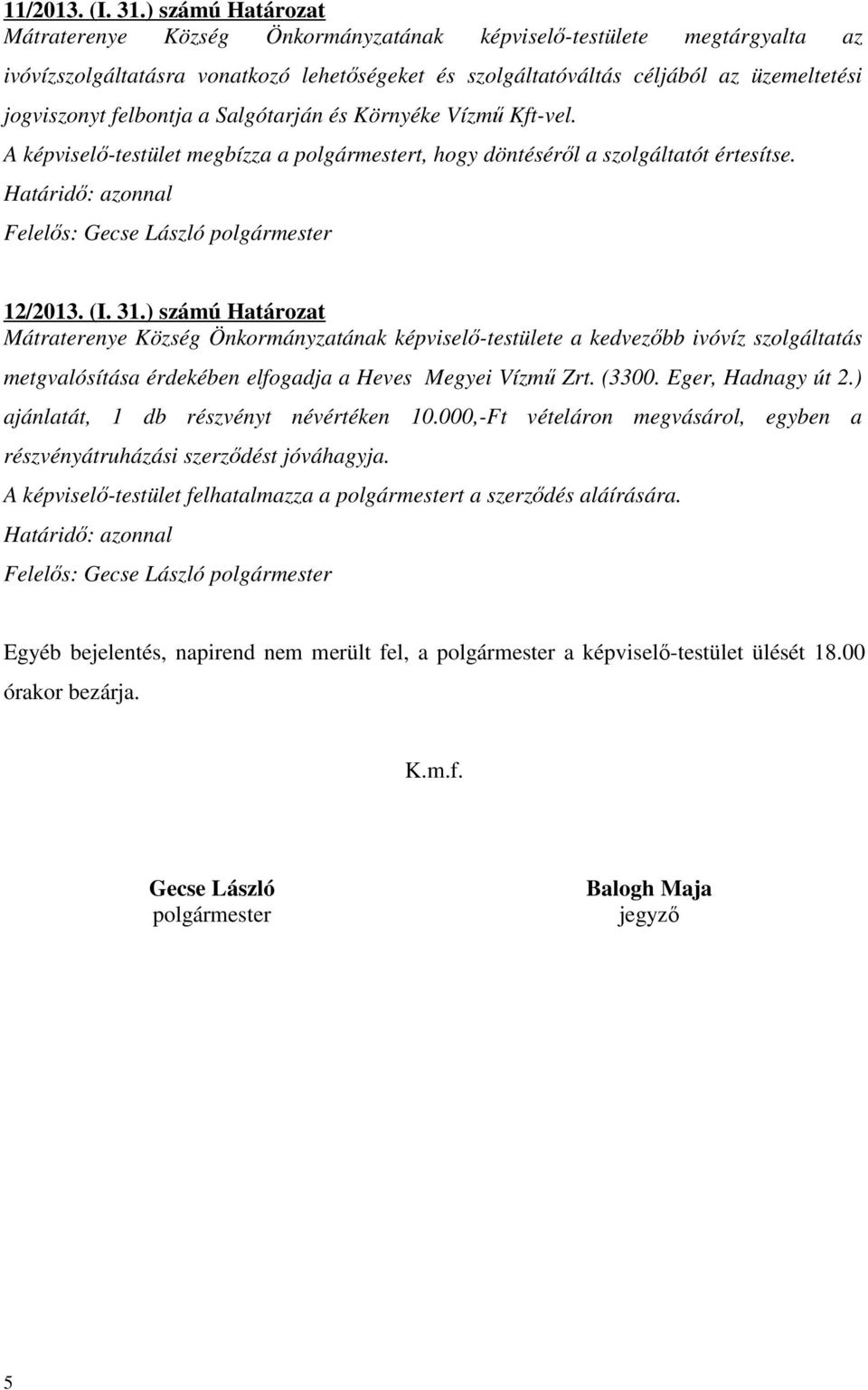 11/2013. (I. 31.) számú Határozat
Mátraterenye Község Önkormányzatának képviselő-testülete megtárgyalta az ivóvízszolgáltatásra vonatkozó lehetőségeket és szolgáltatóváltás céljából az üzemeltetési jogviszonyt felbontja a Salgótarján és Környéke Vízmű Kft-vel.
A képviselő-testület megbízza a polgármestert, hogy döntéséről a szolgáltatót értesítse.
Határidő: azonnal
Felelős: Gecse László polgármester

12/2013. (I. 31.) számú Határozat
Mátraterenye Község Önkormányzatának képviselő-testülete a kedvezőbb ivóvíz szolgáltatás metgvalósítása érdekében elfogadja a Heves Megyei Vízmű Zrt. (3300. Eger, Hadnagy út 2.) ajánlatát, 1 db részvényt névértéken 10.000,-Ft vételáron megvásárol, egyben a részvényátruházási szerződést jóváhagyja.
A képviselő-testület felhatalmazza a polgármestert a szerződés aláírására.
Határidő: azonnal
Felelős: Gecse László polgármester

Egyéb bejelentés, napirend nem merült fel, a polgármester a képviselő-testület ülését 18.00 órakor bezárja.

K.m.f.

Gecse László
polgármester

Balogh Maja
jegyző

5